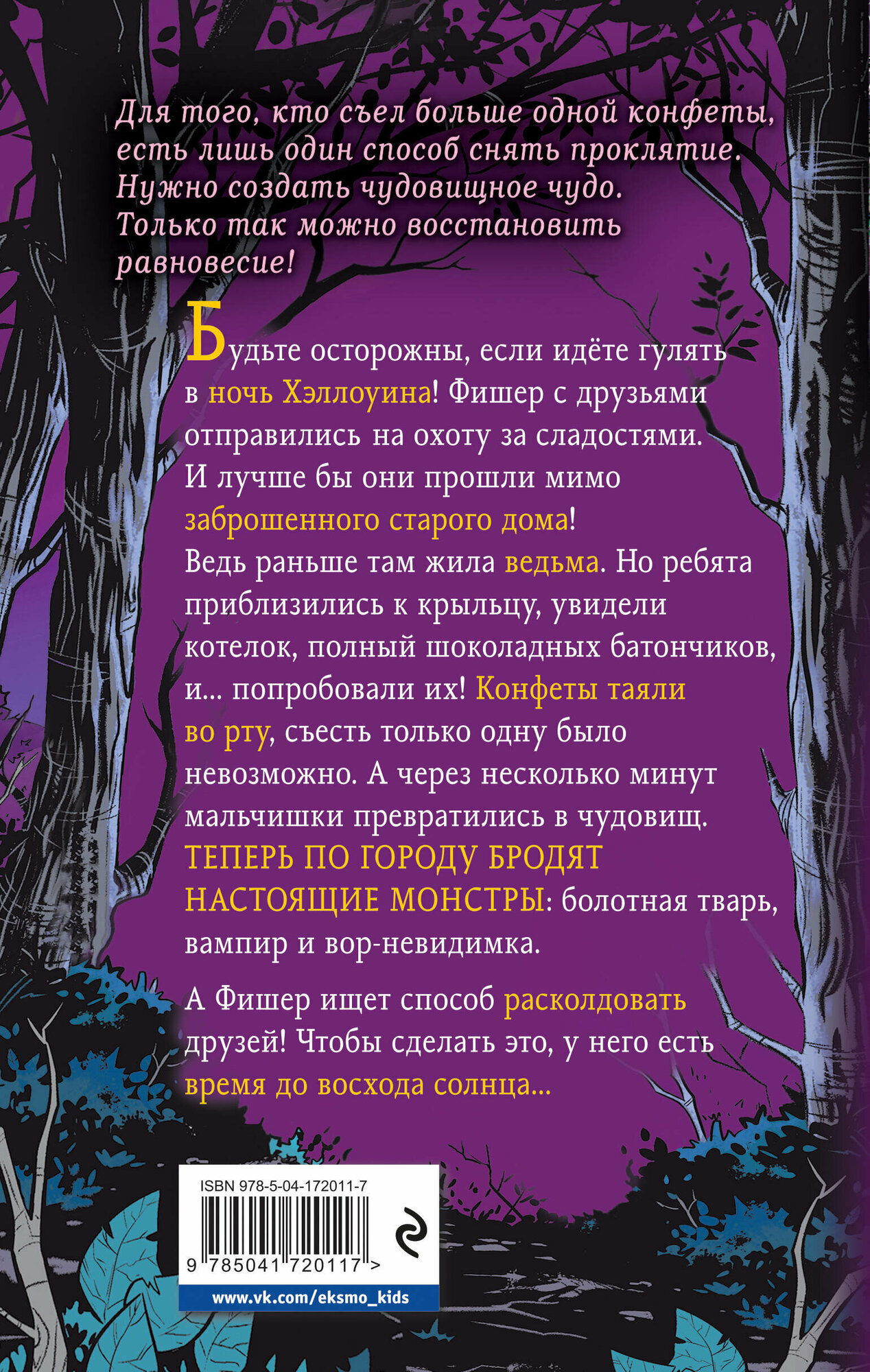 Для того, кто съел больше одной конфеты, есть лишь один способ снять проклятие. Нужно создать чудовищное чудо. Только так можно восстановить равновесие!

Будьте осторожны, если идёте гулять в ночь Хэллоуина! Фишер с друзьями отправились на охоту за сладостями. И лучше бы они прошли мимо заброшенного старого дома! Ведь раньше там жила ведьма. Но ребята приблизились к крыльцу, увидели котелок, полный шоколадных батончиков, и... попробовали их! Конфеты таяли во рту, съесть только одну было невозможно. А через несколько минут мальчишки превратились в чудовищ. ТЕПЕРЬ ПО ГОРОДУ БРОДЯТ НАСТОЯЩИЕ МОНСТРЫ: болотная тварь, вампир и вор-невидимка.

А Фишер ищет способ расколдовать друзей! Чтобы сделать это, у него есть время до восхода солнца...

ISBN 978-5-04-172011-7

9 785041 720117 >

www.vk.com/eksmo_kids